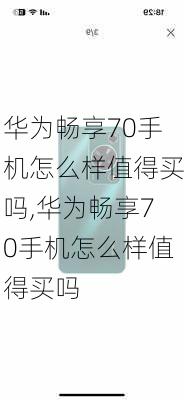 18:29

3/9

华为畅享70手机怎么样值得买吗,华为畅享70手机怎么样值得买吗